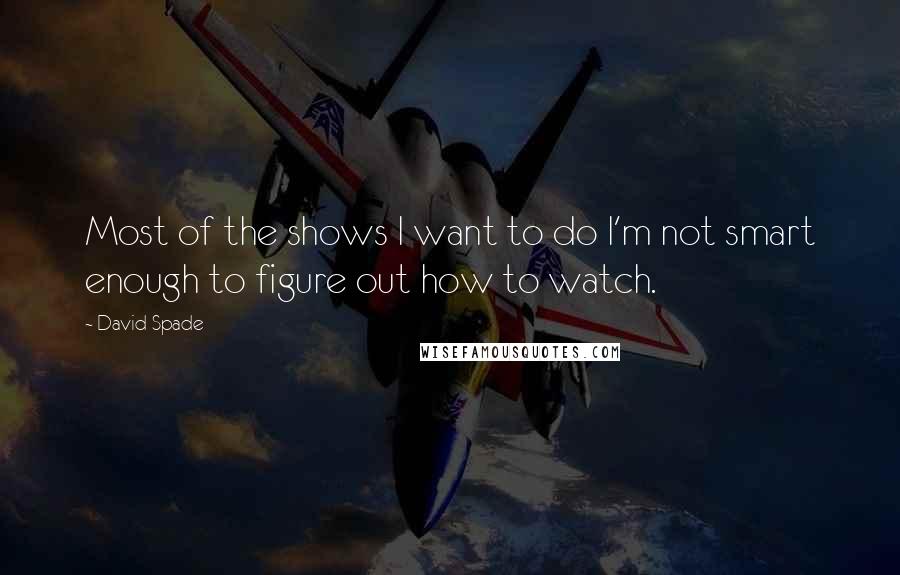 Most of the shows I want to do I'm not smart enough to figure out how to watch.

~ David Spade

WISEFAMOUSQUOTES.COM